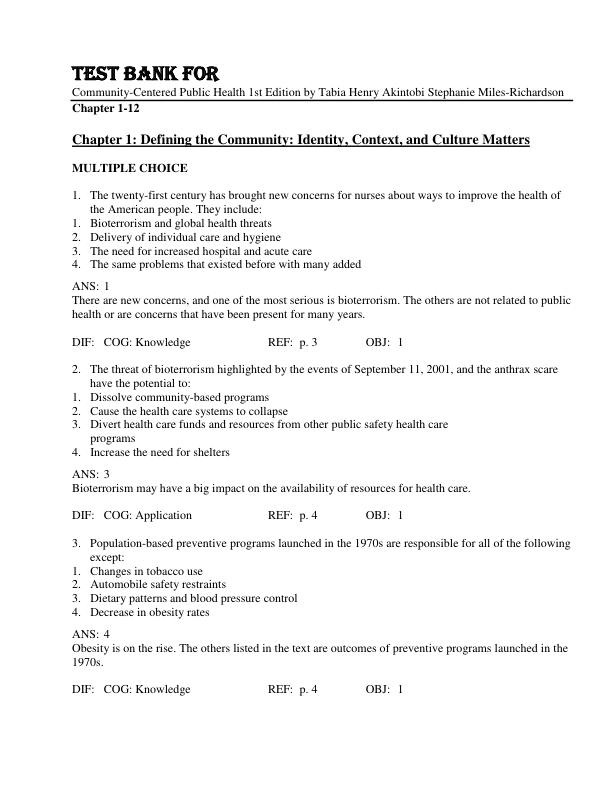 TEST BANK FOR
Community-Centered Public Health 1st Edition by Tabia Henry Akintobi Stephanie Miles-Richardson
Chapter 1-12

Chapter 1: Defining the Community: Identity, Context, and Culture Matters

MULTIPLE CHOICE

1. The twenty-first century has brought new concerns for nurses about ways to improve the health of the American people. They include:
1. Bioterrorism and global health threats
2. Delivery of individual care and hygiene
3. The need for increased hospital and acute care
4. The same problems that existed before with many added

ANS: 1
There are new concerns, and one of the most serious is bioterrorism. The others are not related to public health or are concerns that have been present for many years.

DIF: COG: Knowledge REF: p. 3 OBJ: 1

2. The threat of bioterrorism highlighted by the events of September 11, 2001, and the anthrax scare have the potential to:
1. Dissolve community-based programs
2. Cause the health care systems to collapse
3. Divert health care funds and resources from other public safety health care programs
4. Increase the need for shelters

ANS: 3
Bioterrorism may have a big impact on the availability of resources for health care.

DIF: COG: Application REF: p. 4 OBJ: 1

3. Population-based preventive programs launched in the 1970s are responsible for all of the following except:
1. Changes in tobacco use
2. Automobile safety restraints
3. Dietary patterns and blood pressure control
4. Decrease in obesity rates

ANS: 4
Obesity is on the rise. The others listed in the text are outcomes of preventive programs launched in the 1970s.

DIF: COG: Knowledge REF: p. 4 OBJ: 1